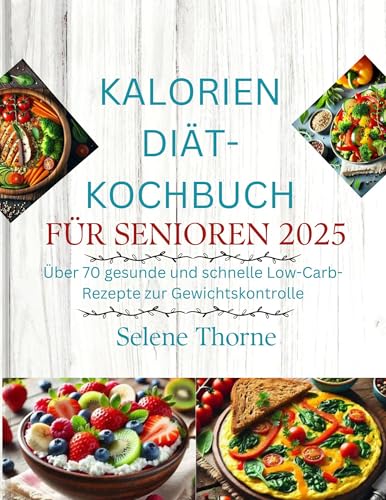 KALORIEN DIÄT-KOCHBUCH

FÜR SENIOREN 2025

Über 70 gesunde und schnelle Low-Carb-Rezepte zur Gewichtskontrolle

Selene Thorne